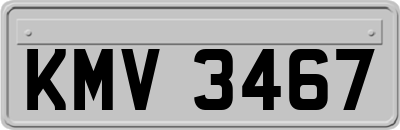 KMV 3467